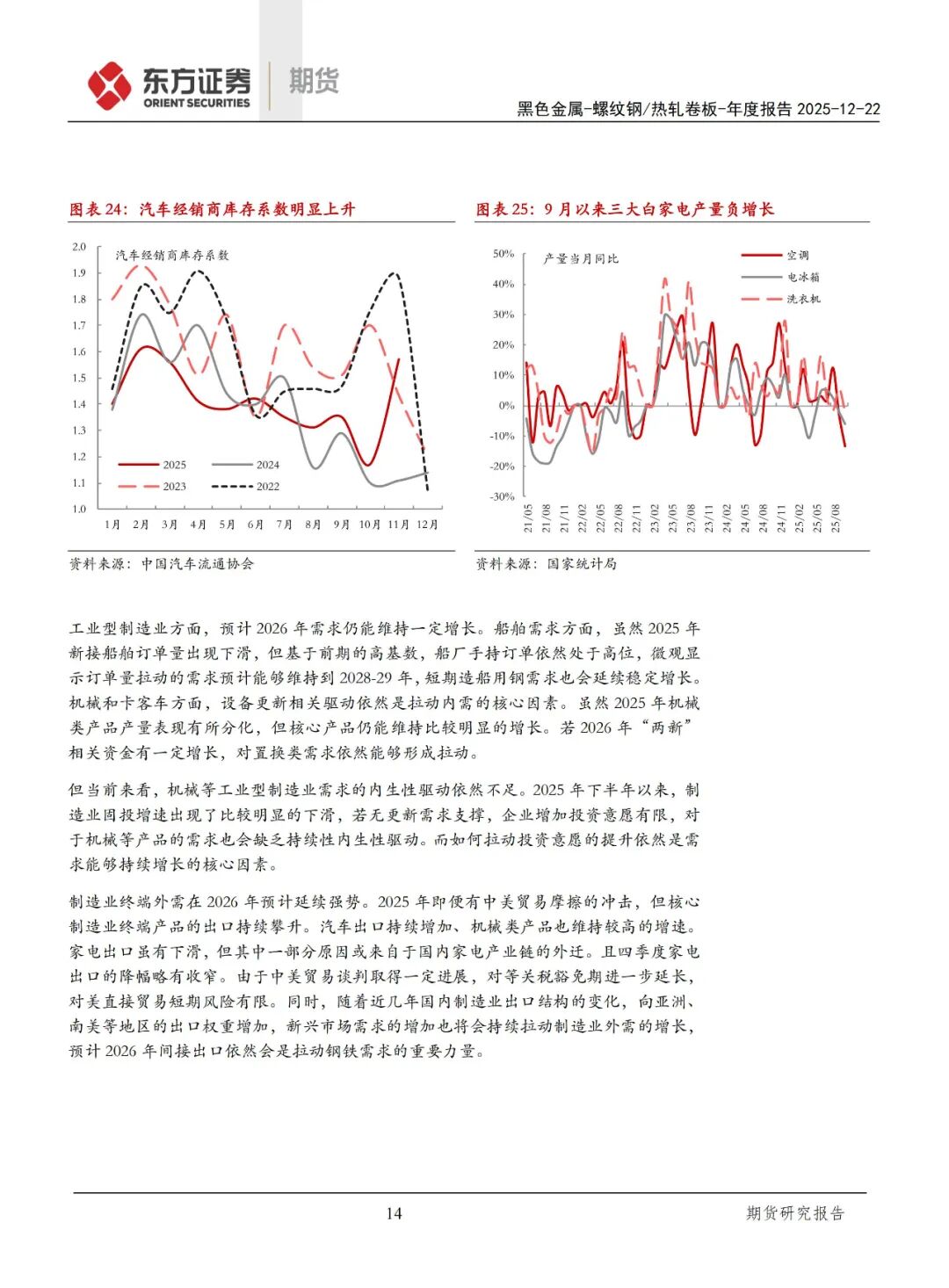 东方证券 ORIENT SECURITIES 期货

黑色金属-螺纹钢/热轧卷板-年度报告 2025-12-22

图表 24：汽车经销商库存系数明显上升

汽车经销商库存系数

2.0
1.9
1.8
1.7
1.6
1.5
1.4
1.3
1.2
1.1
1.0

2025
2024
2023
2022

1月 2月 3月 4月 5月 6月 7月 8月 9月 10月 11月 12月

资料来源：中国汽车流通协会

图表 25：9 月以来三大白家电产量负增长

产量当月同比

空调
电冰箱
洗衣机

50%
40%
30%
20%
10%
0%
-10%
-20%
-30%

21/05 21/08 21/11 22/02 22/05 22/08 22/11 23/02 23/05 23/08 23/11 24/02 24/05 24/08 24/11 25/02 25/05 25/08

资料来源：国家统计局

工业型制造业方面，预计 2026 年需求仍能维持一定增长。船舶需求方面，虽然 2025 年新接船舶订单量出现下滑，但基于前期的高基数，船厂手持订单依然处于高位，微观显示订单量拉动的需求预计能够维持到 2028-29 年，短期造船用钢需求也会延续稳定增长。机械和卡客车方面，设备更新相关驱动依然是拉动内需的核心因素。虽然 2025 年机械类产品产量表现有所分化，但核心产品仍能维持比较明显的增长。若 2026 年“两新”相关资金有一定增长，对置换类需求依然能够形成拉动。

但当前来看，机械等工业型制造业需求的内生性驱动依然不足。2025 年下半年以来，制造业固投增速出现了比较明显的下滑，若无更新需求支撑，企业增加投资意愿有限，对于机械等产品的需求也会缺乏持续性内生性驱动。而如何拉动投资意愿的提升依然是需求能够持续增长的核心因素。

制造业终端外需在 2026 年预计延续强势。2025 年即便有中美贸易摩擦的冲击，但核心制造业终端产品的出口持续攀升。汽车出口持续增加、机械类产品也维持较高的增速。家电出口虽有下滑，但其中一部分原因或来自于国内家电产业链的外迁。且四季度家电出口的降幅略有收窄。由于中美贸易谈判取得一定进展，对等关税豁免期进一步延长，对美直接贸易短期风险有限。同时，随着近几年国内制造业出口结构的变化，向亚洲、南美等地区的出口权重增加，新兴市场需求的增加也将会持续拉动制造业外需的增长，预计 2026 年间接出口依然会是拉动钢铁需求的重要力量。

14

期货研究报告